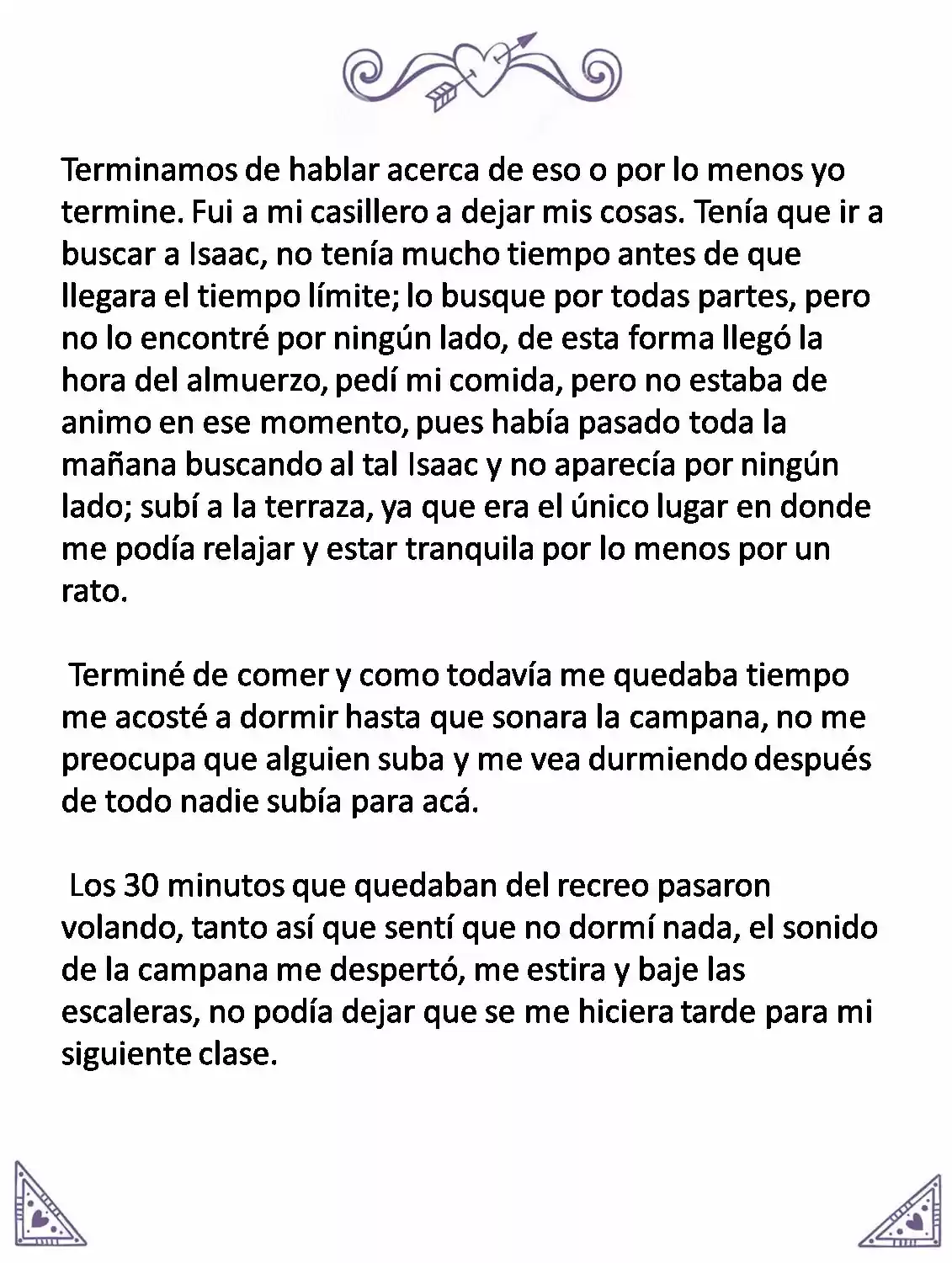 Terminamos de hablar acerca de eso o por lo menos yo termine. Fui a mi casillero a dejar mis cosas. Tenía que ir a buscar a Isaac, no tenía mucho tiempo antes de que llegara el tiempo límite; lo busque por todas partes, pero no lo encontré por ningún lado, de esta forma llegó la hora del almuerzo, pedí mi comida, pero no estaba de animo en ese momento, pues había pasado toda la mañana buscando al tal Isaac y no aparecía por ningún lado; subí a la terraza, ya que era el único lugar en donde me podía relajar y estar tranquila por lo menos por un rato.

Terminé de comer y como todavía me quedaba tiempo me acosté a dormir hasta que sonara la campana, no me preocupa que alguien suba y me vea durmiendo después de todo nadie subía para acá.

Los 30 minutos que quedaban del recreo pasaron volando, tanto así que sentí que no dormí nada, el sonido de la campana me despertó, me estira y baje las escaleras, no podía dejar que se me hiciera tarde para mi siguiente clase.